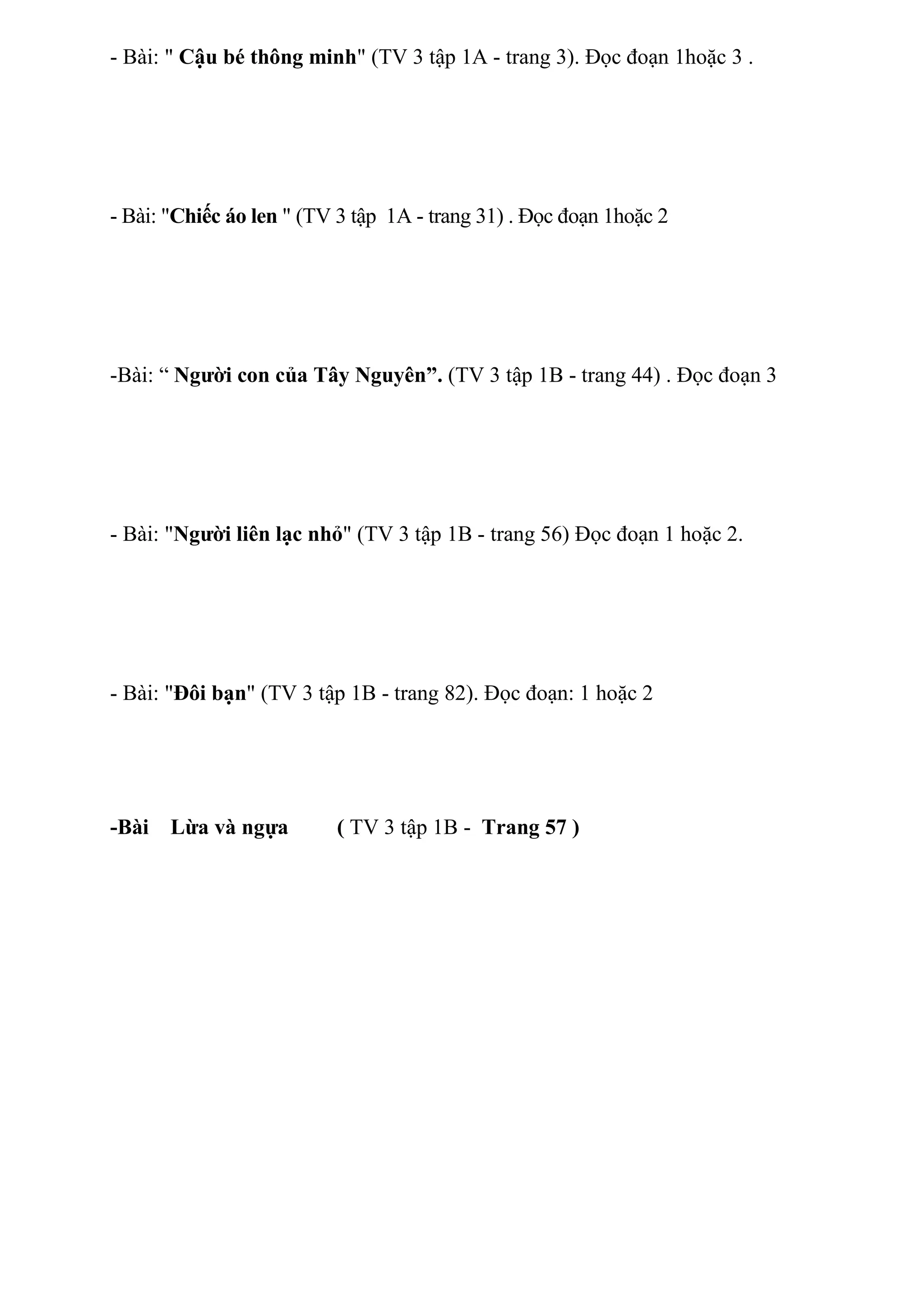 - Bài: " Cậu bé thông minh" (TV 3 tập 1A - trang 3). Đọc đoạn 1hoặc 3 .

- Bài: "Chiếc áo len " (TV 3 tập 1A - trang 31) . Đọc đoạn 1hoặc 2

-Bài: “ Người con của Tây Nguyên”. (TV 3 tập 1B - trang 44) . Đọc đoạn 3

- Bài: "Người liên lạc nhỏ" (TV 3 tập 1B - trang 56) Đọc đoạn 1 hoặc 2.

- Bài: "Đôi bạn" (TV 3 tập 1B - trang 82). Đọc đoạn: 1 hoặc 2

-Bài Lừa và ngựa ( TV 3 tập 1B - Trang 57 )